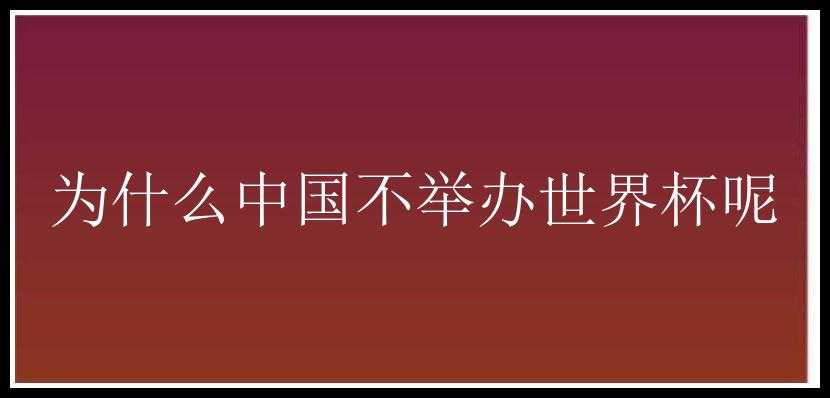 为什么中国不举办世界杯呢